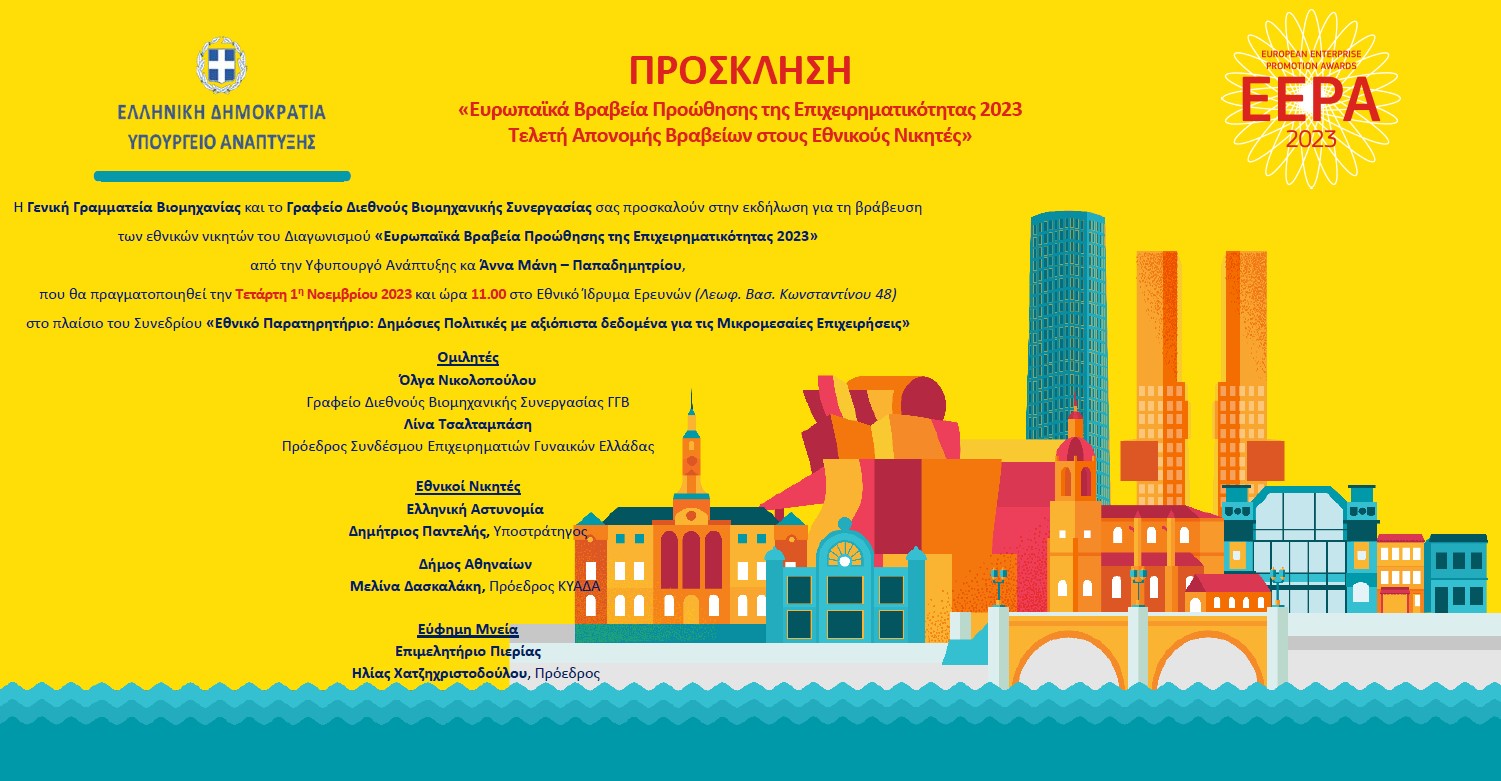 ΕΛΛΗΝΙΚΗ ΔΗΜΟΚΡΑΤΙΑ
ΥΠΟΥΡΓΕΙΟ ΑΝΑΠΤΥΞΗΣ

ΠΡΟΣΚΛΗΣΗ
«Ευρωπαϊκά Βραβεία Προώθησης της Επιχειρηματικότητας 2023
Τελετή Απονομής Βραβείων στους Εθνικούς Νικητές»

EUROPEAN ENTERPRISE PROMOTION AWARDS
EEPA
2023

Η Γενική Γραμματεία Βιομηχανίας και το Γραφείο Διεθνούς Βιομηχανικής Συνεργασίας σας προσκαλούν στην εκδήλωση για τη βράβευση των εθνικών νικητών του Διαγωνισμού «Ευρωπαϊκά Βραβεία Προώθησης της Επιχειρηματικότητας 2023» από την Υφυπουργό Ανάπτυξης κα Άννα Μάνη – Παπαδημητρίου, που θα πραγματοποιηθεί την Τετάρτη 1η Νοεμβρίου 2023 και ώρα 11.00 στο Εθνικό Ίδρυμα Ερευνών (Λεωφ. Βασ. Κωνσταντίνου 48) στο πλαίσιο του Συνεδρίου «Εθνικό Παρατηρητήριο: Δημόσιες Πολιτικές με αξιόπιστα δεδομένα για τις Μικρομεσαίες Επιχειρήσεις»

Ομιλητές
Όλγα Νικολοπούλου
Γραφείο Διεθνούς Βιομηχανικής Συνεργασίας ΓΓΒ
Λίνα Τσαλταμπάση
Πρόεδρος Συνδέσμου Επιχειρηματιών Γυναικών Ελλάδας

Εθνικοί Νικητές
Ελληνική Αστυνομία
Δημήτριος Παντελής, Υποστράτηγος

Δήμος Αθηναίων
Μελίνα Δασκαλάκη, Πρόεδρος ΚΥΑΔΑ

Εύφημη Μνεία
Επιμελητήριο Πιερίας
Ηλίας Χατζηχριστοδούλου, Πρόεδρος